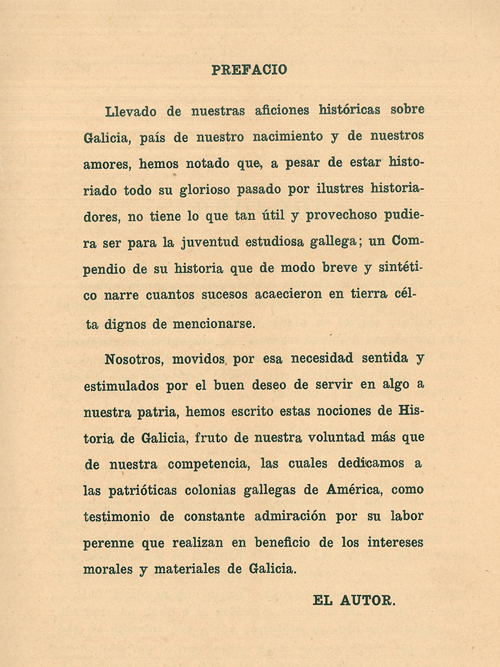 PREFACIO

Llevado de nuestras aficiones históricas sobre Galicia, país de nuestro nacimiento y de nuestros amores, hemos notado que, a pesar de estar historiado todo su glorioso pasado por ilustres historiadores, no tiene lo que tan útil y provechoso pudiera ser para la juventud estudiosa gallega; un Compendio de su historia que de modo breve y sintético narre cuantos sucesos acaecieron en tierra célta dignos de mencionarse.

Nosotros, movidos por esa necesidad sentida y estimulados por el buen deseo de servir en algo a nuestra patria, hemos escrito estas nociones de Historia de Galicia, fruto de nuestra voluntad más que de nuestra competencia, las cuales dedicamos a las patrióticas colonias gallegas de América, como testimonio de constante admiración por su labor perenne que realizan en beneficio de los intereses morales y materiales de Galicia.

EL AUTOR.